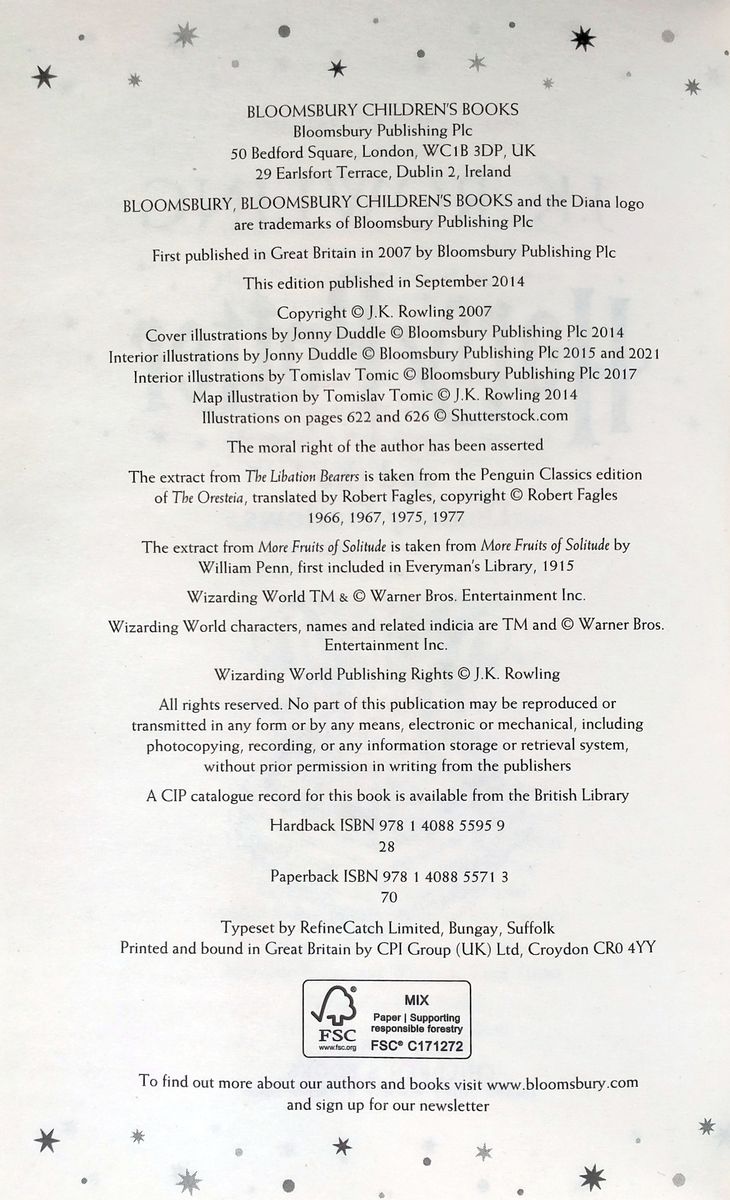 BLOOMSBURY CHILDREN'S BOOKS
Bloomsbury Publishing Plc
50 Bedford Square, London, WC1B 3DP, UK
29 Earlsfort Terrace, Dublin 2, Ireland

BLOOMSBURY, BLOOMSBURY CHILDREN'S BOOKS and the Diana logo are trademarks of Bloomsbury Publishing Plc

First published in Great Britain in 2007 by Bloomsbury Publishing Plc

This edition published in September 2014

Copyright © J.K. Rowling 2007
Cover illustrations by Jonny Duddle © Bloomsbury Publishing Plc 2014
Interior illustrations by Jonny Duddle © Bloomsbury Publishing Plc 2015 and 2021
Interior illustrations by Tomislav Tomic © Bloomsbury Publishing Plc 2017
Map illustration by Tomislav Tomic © J.K. Rowling 2014
Illustrations on pages 622 and 626 © Shutterstock.com

The moral right of the author has been asserted

The extract from The Libation Bearers is taken from the Penguin Classics edition of The Oresteia, translated by Robert Fagles, copyright © Robert Fagles 1966, 1967, 1975, 1977

The extract from More Fruits of Solitude is taken from More Fruits of Solitude by William Penn, first included in Everyman's Library, 1915

Wizarding World TM & © Warner Bros. Entertainment Inc.

Wizarding World characters, names and related indicia are TM and © Warner Bros. Entertainment Inc.

Wizarding World Publishing Rights © J.K. Rowling

All rights reserved. No part of this publication may be reproduced or transmitted in any form or by any means, electronic or mechanical, including photocopying, recording, or any information storage or retrieval system, without prior permission in writing from the publishers

A CIP catalogue record for this book is available from the British Library

Hardback ISBN 978 1 4088 5595 9
28

Paperback ISBN 978 1 4088 5571 3
70

Typeset by RefineCatch Limited, Bungay, Suffolk
Printed and bound in Great Britain by CPI Group (UK) Ltd, Croydon CR0 4YY

FSC www.fsc.org
MIX
Paper | Supporting responsible forestry
FSC® C171272

To find out more about our authors and books visit www.bloomsbury.com and sign up for our newsletter